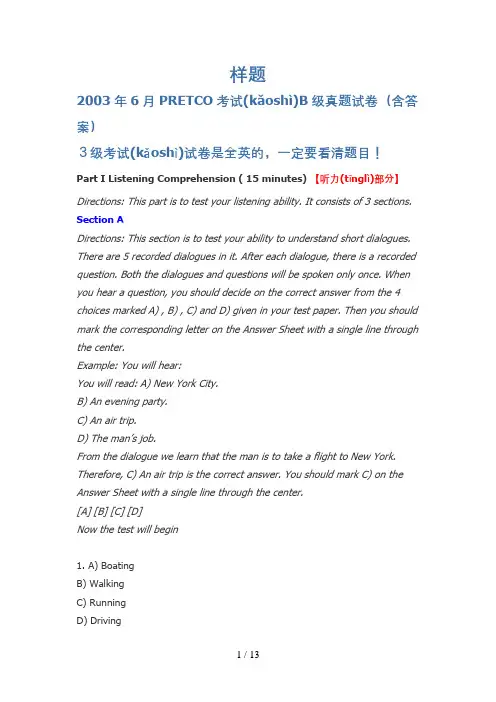 样题

2003 年 6 月 PRETCO 考试(kǎoshì)B 级真题试卷（含答案）

３级考试(kǎoshì)试卷是全英的，一定要看清题目！

Part I Listening Comprehension ( 15 minutes) 【听力(tīnglì)部分】

Directions: This part is to test your listening ability. It consists of 3 sections.

Section A

Directions: This section is to test your ability to understand short dialogues. There are 5 recorded dialogues in it. After each dialogue, there is a recorded question. Both the dialogues and questions will be spoken only once. When you hear a question, you should decide on the correct answer from the 4 choices marked A) , B) , C) and D) given in your test paper. Then you should mark the corresponding letter on the Answer Sheet with a single line through the center.
Example: You will hear:
You will read: A) New York City.
B) An evening party.
C) An air trip.
D) The man's job.
From the dialogue we learn that the man is to take a flight to New York. Therefore, C) An air trip is the correct answer. You should mark C) on the Answer Sheet with a single line through the center.
[A] [B] [C] [D]
Now the test will begin

1. A) Boating
B) Walking
C) Running
D) Driving

1 / 13